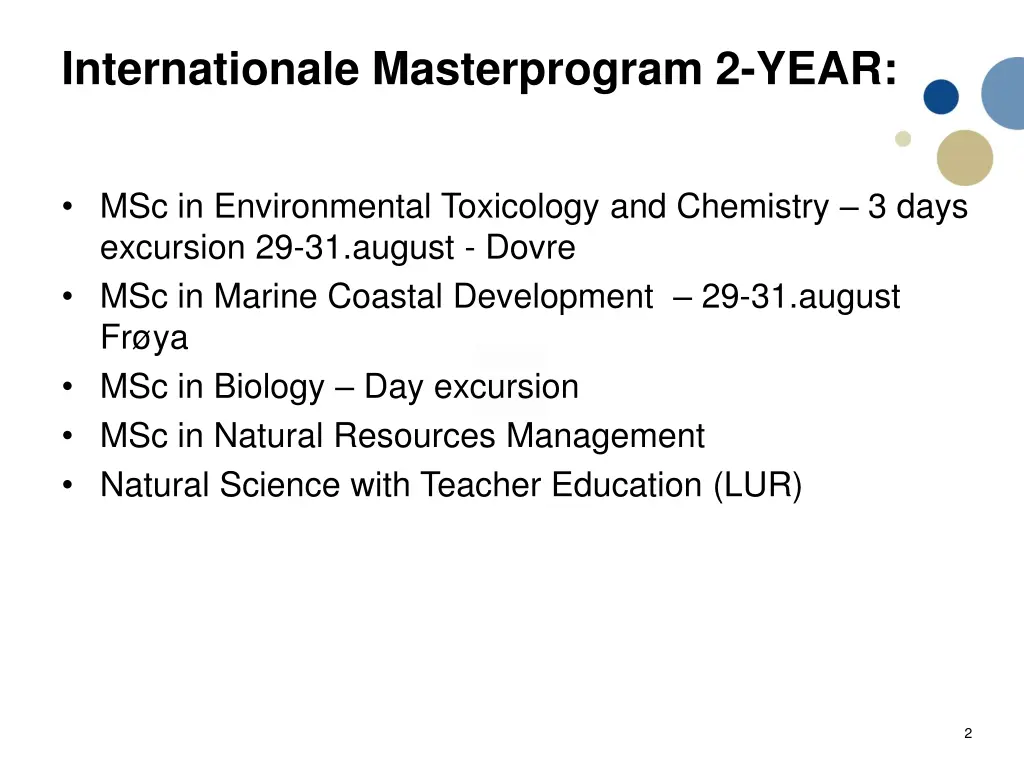 Internationale Masterprogram 2-YEAR:

• MSc in Environmental Toxicology and Chemistry – 3 days excursion 29-31.august - Dovre
• MSc in Marine Coastal Development – 29-31.august Frøya
• MSc in Biology – Day excursion
• MSc in Natural Resources Management
• Natural Science with Teacher Education (LUR)

2